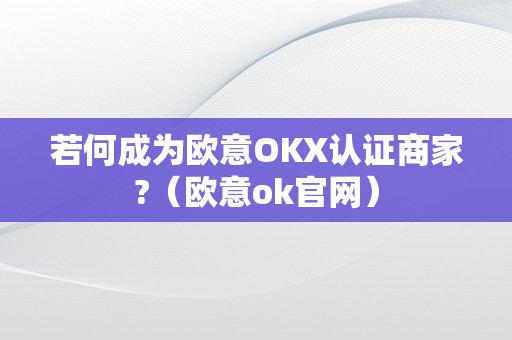 若何成为欧意OKX认证商家?（欧意ok官网）